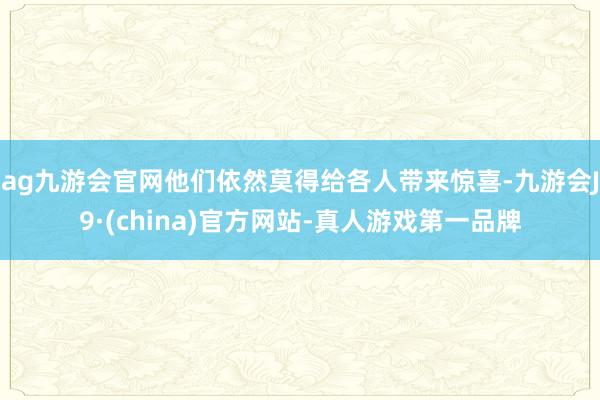 ag九游会官网他们依然莫得给各人带来惊喜-九游会J9·(china)官方网站-真人游戏第一品牌